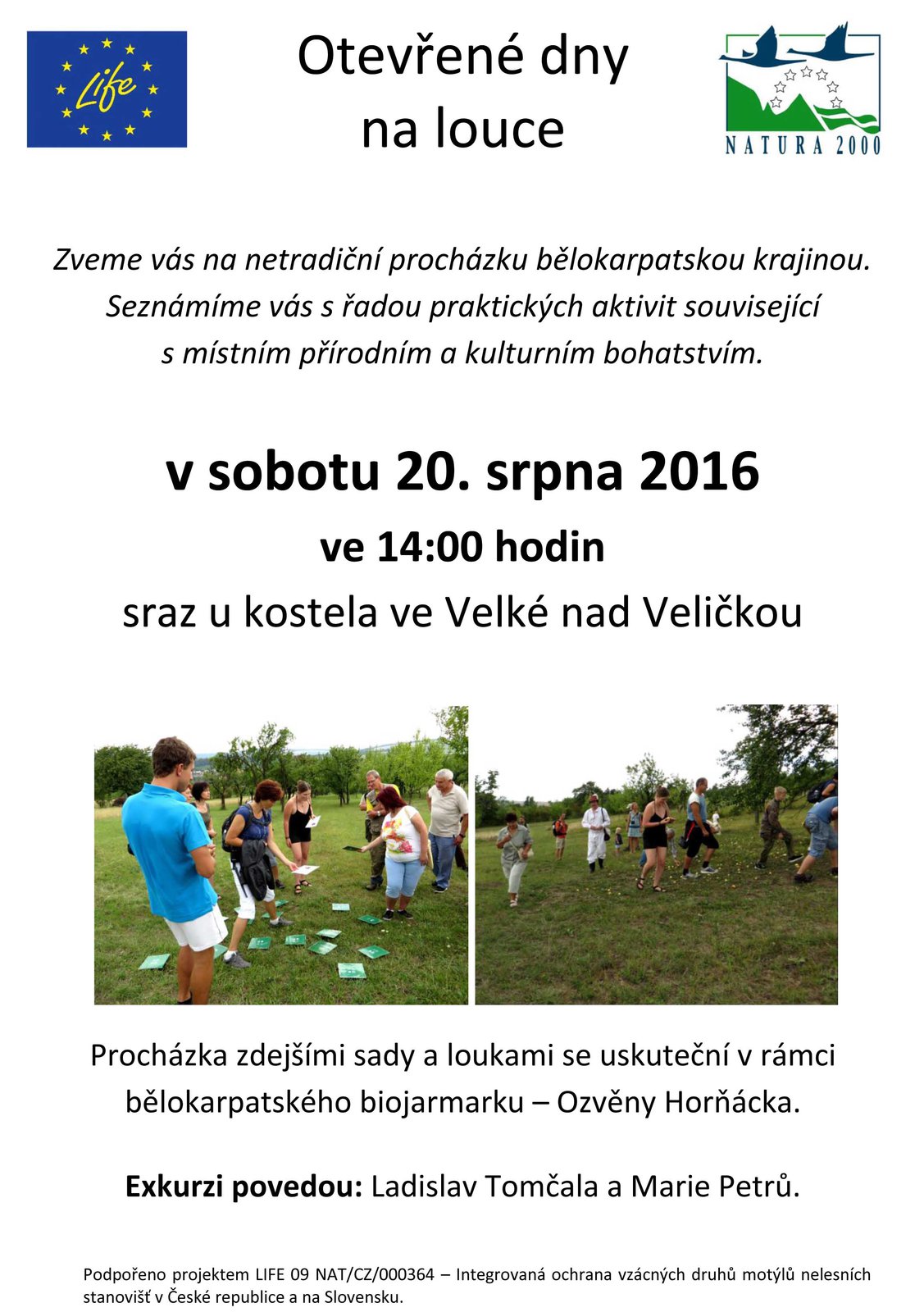 Life

Otevřené dny na louce

NATURA 2000

Zveme vás na netradiční procházku bělokarpatskou krajinou. Seznámíme vás s řadou praktických aktivit související s místním přírodním a kulturním bohatstvím.

v sobotu 20. srpna 2016

ve 14:00 hodin

sraz u kostela ve Velké nad Veličkou

Procházka zdejšími sady a loukami se uskuteční v rámci bělokarpatského biojarmarku – Ozvěny Horňácka.

Exkurzi povedou: Ladislav Tomčala a Marie Petrů.

Podpořeno projektem LIFE 09 NAT/CZ/000364 – Integrovaná ochrana vzácných druhů motýlů nelesních stanovišť v České republice a na Slovensku.